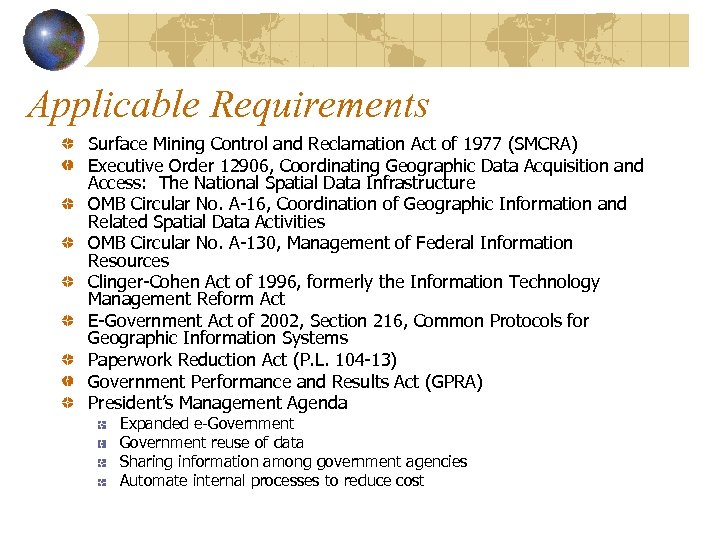 Applicable Requirements

Surface Mining Control and Reclamation Act of 1977 (SMCRA)

Executive Order 12906, Coordinating Geographic Data Acquisition and Access: The National Spatial Data Infrastructure

OMB Circular No. A-16, Coordination of Geographic Information and Related Spatial Data Activities

OMB Circular No. A-130, Management of Federal Information Resources

Clinger-Cohen Act of 1996, formerly the Information Technology Management Reform Act

E-Government Act of 2002, Section 216, Common Protocols for Geographic Information Systems

Paperwork Reduction Act (P.L. 104-13)

Government Performance and Results Act (GPRA)

President's Management Agenda

Expanded e-Government

Government reuse of data

Sharing information among government agencies

Automate internal processes to reduce cost